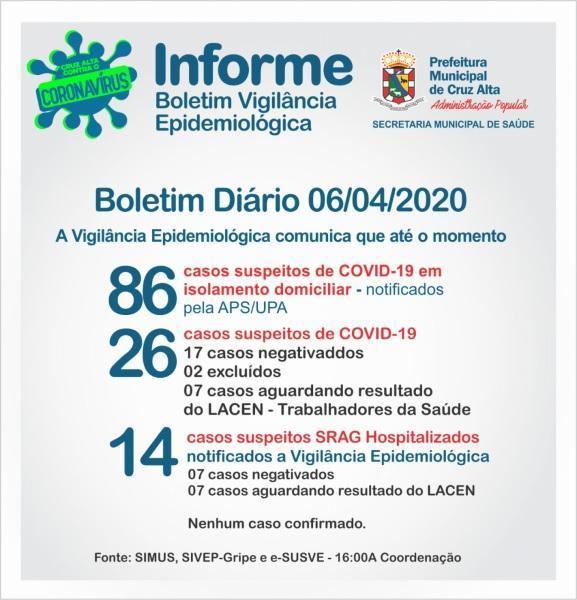 CRUZ ALTA CONTRA O CORONAVÍRUS

Informe
Boletim Vigilância Epidemiológica

Prefeitura Municipal de Cruz Alta
Administração Popular
SECRETARIA MUNICIPAL DE SAÚDE

Boletim Diário 06/04/2020

A Vigilância Epidemiológica comunica que até o momento

86 casos suspeitos de COVID-19 em isolamento domiciliar - notificados pela APS/UPA

26 casos suspeitos de COVID-19
17 casos negativaddos
02 excluídos
07 casos aguardando resultado do LACEN - Trabalhadores da Saúde

14 casos suspeitos SRAG Hospitalizados notificados a Vigilância Epidemiológica
07 casos negativados
07 casos aguardando resultado do LACEN

Nenhum caso confirmado.

Fonte: SIMUS, SIVEP-Gripe e e-SUSVE - 16:00A Coordenação